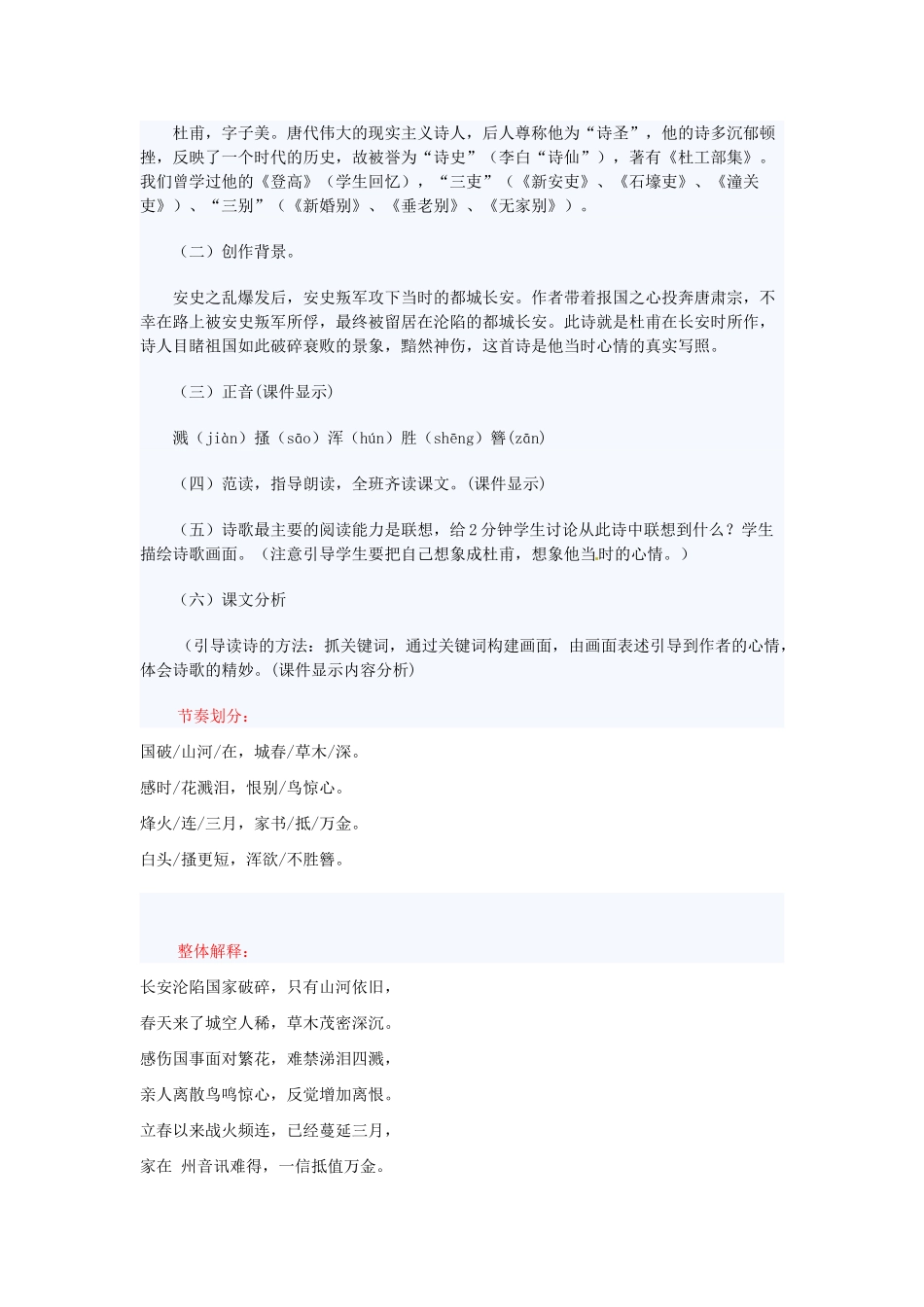 杜甫，字子美。唐代伟大的现实主义诗人，后人尊称他为“诗圣”，他的诗多沉郁顿挫，反映了一个时代的历史，故被誉为“诗史”（李白“诗仙”），著有《杜工部集》。我们曾学过他的《登高》（学生回忆），“三吏”（《新安吏》、《石壕吏》、《潼关吏》）、“三别”（《新婚别》、《垂老别》、《无家别》）。

（二）创作背景。

安史之乱爆发后，安史叛军攻下当时的都城长安。作者带着报国之心投奔唐肃宗，不幸在路上被安史叛军所俘，最终被留居在沦陷的都城长安。此诗就是杜甫在长安时所作，诗人目睹祖国如此破碎衰败的景象，黯然神伤，这首诗是他当时心情的真实写照。

（三）正音(课件显示)

溅（jiàn）搔（sāo）浑（hún）胜（shēng）簪(zān)

（四）范读，指导朗读，全班齐读课文。(课件显示)

（五）诗歌最主要的阅读能力是联想，给2分钟学生讨论从此诗中联想到什么？学生描绘诗歌画面。（注意引导学生要把自己想象成杜甫，想象他当时的心情。）

（六）课文分析

（引导读诗的方法：抓关键词，通过关键词构建画面，由画面表述引导到作者的心情，体会诗歌的精妙。(课件显示内容分析)

节奏划分：

国破/山河/在，城春/草木/深。

感时/花溅泪，恨别/鸟惊心。

烽火/连/三月，家书/抵/万金。

白头/搔更短，浑欲/不胜簪。

整体解释：

长安沦陷国家破碎，只有山河依旧，

春天来了城空人稀，草木茂密深沉。

感伤国事面对繁花，难禁涕泪四溅，

亲人离散鸟鸣惊心，反觉增加离恨。

立春以来战火频连，已经蔓延三月，

家在 州音讯难得，一信抵值万金。